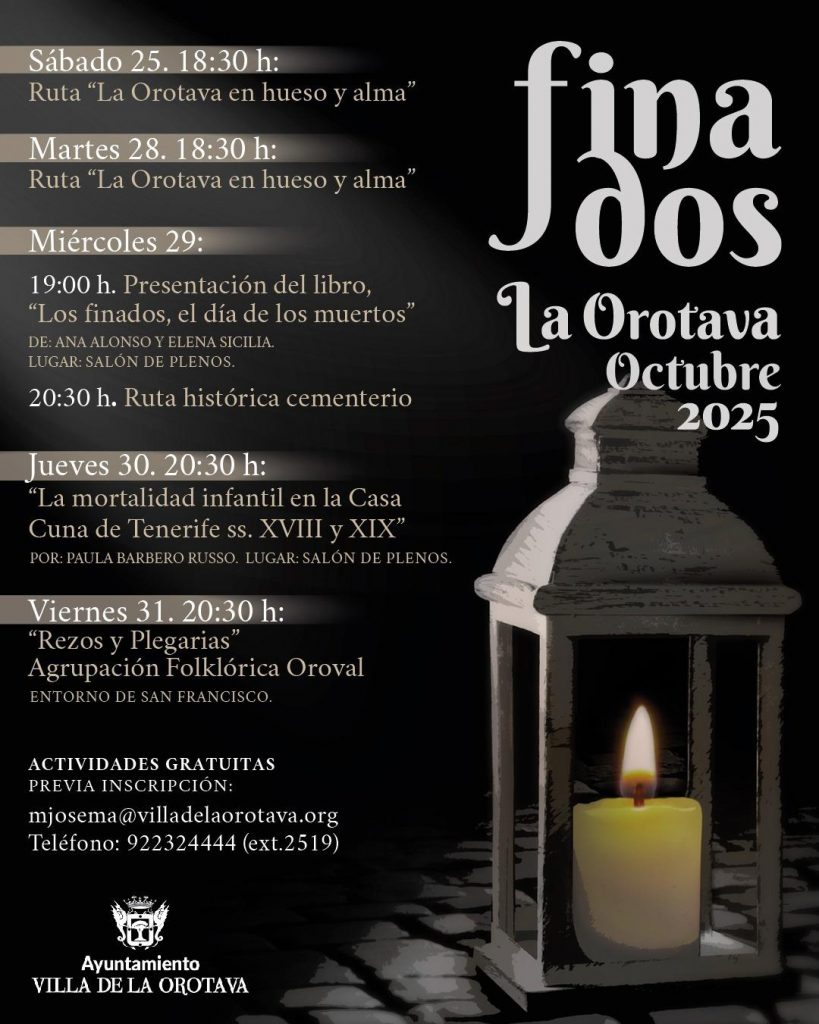 Sábado 25. 18:30 h:
Ruta "La Orotava en hueso y alma"

Martes 28. 18:30 h:
Ruta "La Orotava en hueso y alma"

Miércoles 29:

19:00 h. Presentación del libro, "Los finados, el día de los muertos"
DE: ANA ALONSO Y ELENA SICILIA.
LUGAR: SALÓN DE PLENOS.

20:30 h. Ruta histórica cementerio

Jueves 30. 20:30 h:
"La mortalidad infantil en la Casa Cuna de Tenerife ss. XVIII y XIX"
POR: PAULA BARBERO RUSSO. LUGAR: SALÓN DE PLENOS.

Viernes 31. 20:30 h:
"Rezos y Plegarias"
Agrupación Folklórica Oroval
ENTORNO DE SAN FRANCISCO.

ACTIVIDADES GRATUITAS
PREVIA INSCRIPCIÓN:
mjosema@villadelaorotava.org
Teléfono: 922324444 (ext.2519)

Ayuntamiento
VILLA DE LA OROTAVA

fina
dos
La Orotava
Octubre
2025